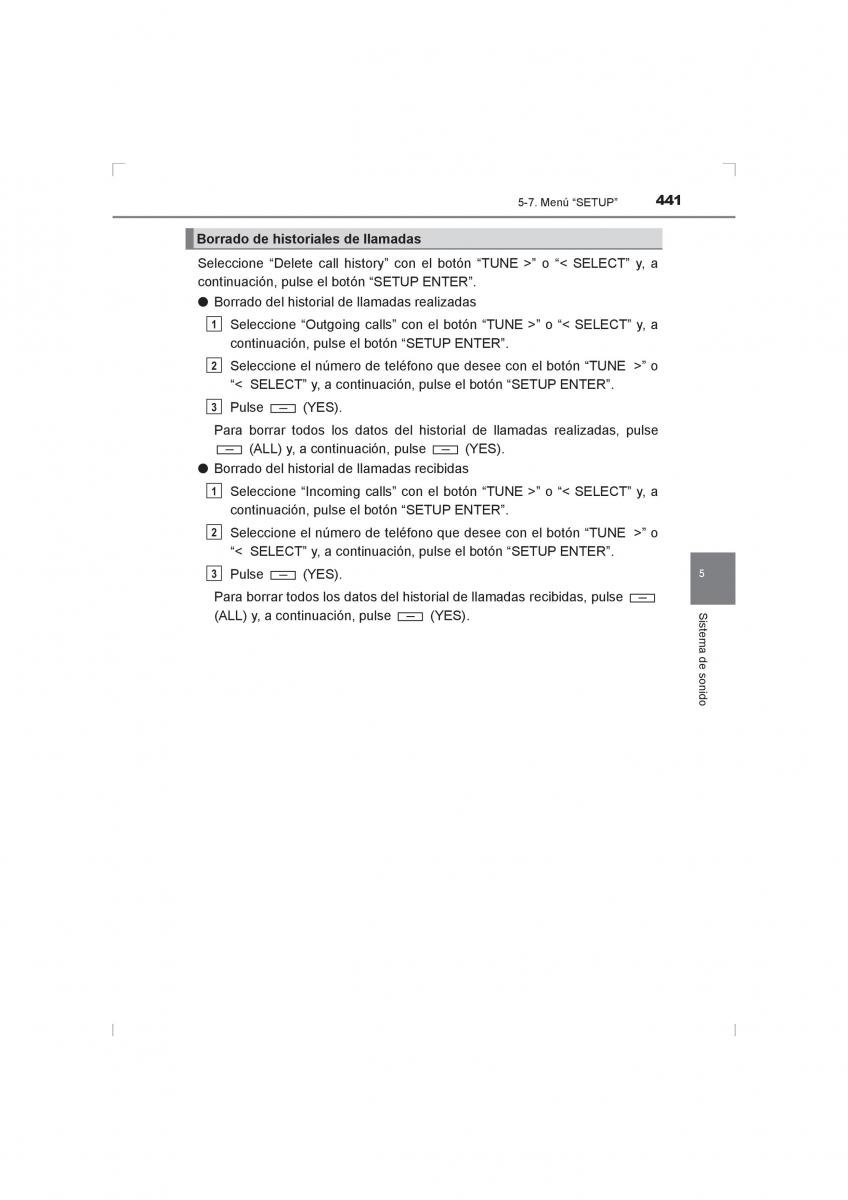 5-7. Menú “SETUP” 441

Borrado de historiales de llamadas

Seleccione “Delete call history” con el botón “TUNE >” o “< SELECT” y, a continuación, pulse el botón “SETUP ENTER”.

● Borrado del historial de llamadas realizadas

1 Seleccione “Outgoing calls” con el botón “TUNE >” o “< SELECT” y, a continuación, pulse el botón “SETUP ENTER”.

2 Seleccione el número de teléfono que desee con el botón “TUNE >” o “< SELECT” y, a continuación, pulse el botón “SETUP ENTER”.

3 Pulse (YES).

Para borrar todos los datos del historial de llamadas realizadas, pulse (ALL) y, a continuación, pulse (YES).

● Borrado del historial de llamadas recibidas

1 Seleccione “Incoming calls” con el botón “TUNE >” o “< SELECT” y, a continuación, pulse el botón “SETUP ENTER”.

2 Seleccione el número de teléfono que desee con el botón “TUNE >” o “< SELECT” y, a continuación, pulse el botón “SETUP ENTER”.

3 Pulse (YES).

Para borrar todos los datos del historial de llamadas recibidas, pulse (ALL) y, a continuación, pulse (YES).

5

Sistema de sonido